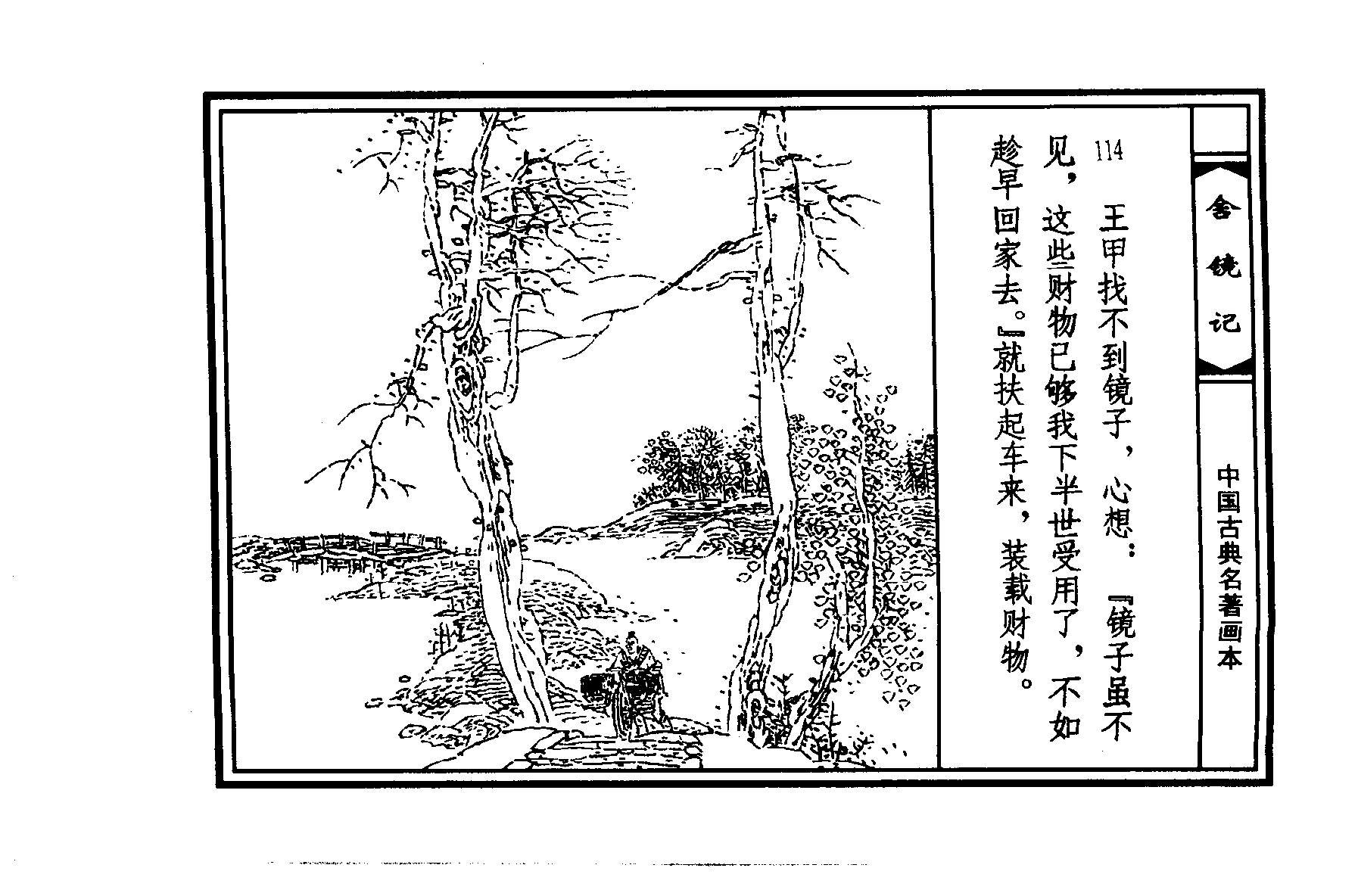 舍镜记

中国古典名著画本

114

王甲找不到镜子，心想：『镜子虽不见，这些财物已够我下半世受用了，不如趁早回家去。』就扶起车来，装载财物。